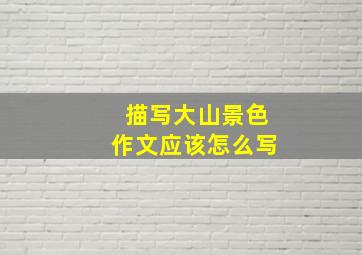 描写大山景色
作文应该怎么写